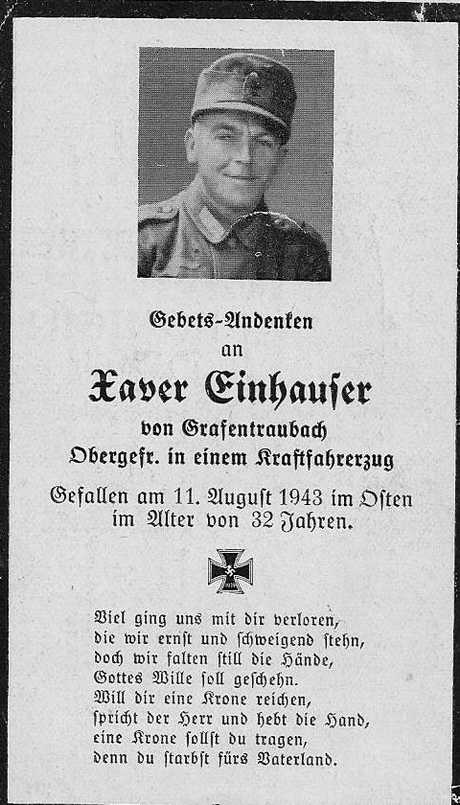 Gebets-Andenken
an
Xaver Einhauser
von Grafentraubach
Obergefr. in einem Kraftfahrerzug
Gefallen am 11. August 1943 im Osten
im Alter von 32 Jahren.

Viel ging uns mit dir verloren,
die wir ernst und schweigend stehn,
doch wir falten still die Hände,
Gottes Wille soll geschehn.
Will dir eine Krone reichen,
spricht der Herr und hebt die Hand,
eine Krone sollst du tragen,
denn du starbst fürs Vaterland.